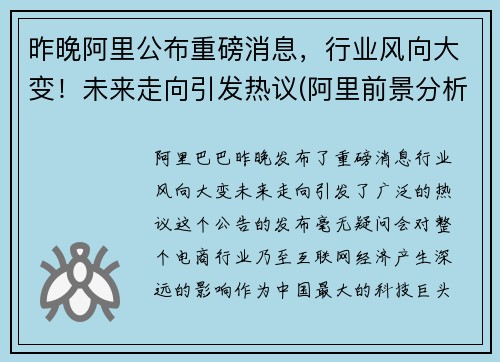 昨晚阿里公布重磅消息，行业风向大变！未来走向引发热议(阿里前景分析

阿里巴巴昨晚发布了重磅消息行业风向大变未来走向引发了广泛的热议这个公告的发布毫无疑问会对整个电商行业乃至互联网经济产生深远的影响作为中国最大的科技巨头